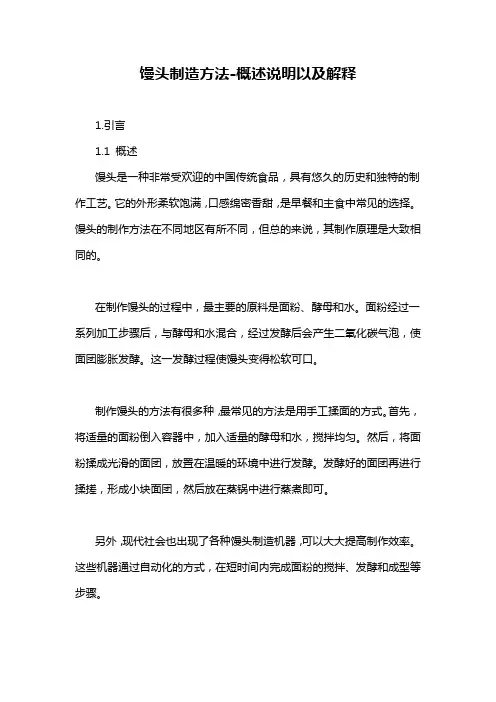 馒头制造方法-概述说明以及解释

1.引言

1.1 概述

馒头是一种非常受欢迎的中国传统食品，具有悠久的历史和独特的制作工艺。它的外形柔软饱满，口感绵密香甜，是早餐和主食中常见的选择。馒头的制作方法在不同地区有所不同，但总的来说，其制作原理是大致相同的。

在制作馒头的过程中，最主要的原料是面粉、酵母和水。面粉经过一系列加工步骤后，与酵母和水混合，经过发酵后会产生二氧化碳气泡，使面团膨胀发酵。这一发酵过程使馒头变得松软可口。

制作馒头的方法有很多种，最常见的方法是用手工揉面的方式。首先，将适量的面粉倒入容器中，加入适量的酵母和水，搅拌均匀。然后，将面粉揉成光滑的面团，放置在温暖的环境中进行发酵。发酵好的面团再进行揉搓，形成小块面团，然后放在蒸锅中进行蒸煮即可。

另外，现代社会也出现了各种馒头制造机器，可以大大提高制作效率。这些机器通过自动化的方式，在短时间内完成面粉的搅拌、发酵和成型等步骤。